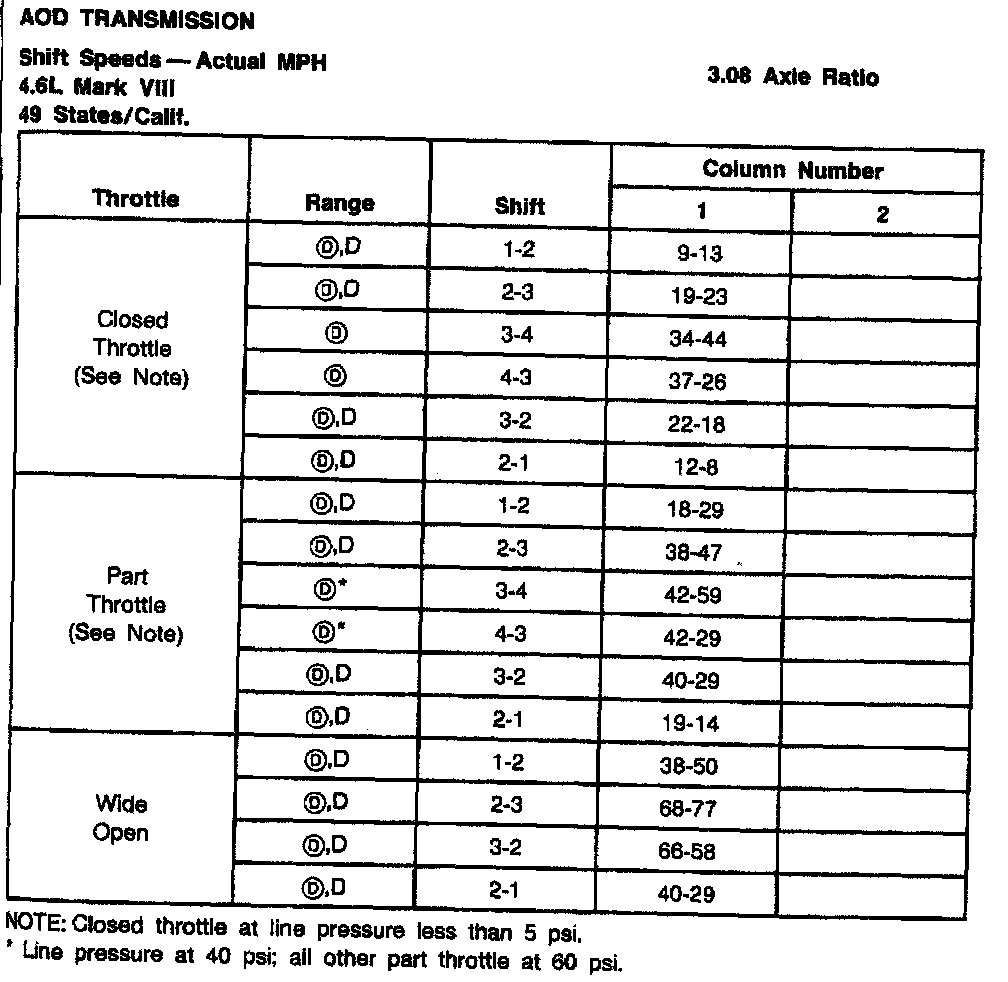 AOD TRANSMISSION

Shift Speeds — Actual MPH
4.6L Mark VIII
49 States/Calif.

3.08 Axle Ratio

| Throttle | Range | Shift | Column Number 1 | Column Number 2 |
|---|---|---|---|---|
| Closed Throttle (See Note) | Ⓓ,D | 1-2 | 9-13 | |
| | Ⓓ,D | 2-3 | 19-23 | |
| | Ⓓ | 3-4 | 34-44 | |
| | Ⓓ | 4-3 | 37-26 | |
| | Ⓓ,D | 3-2 | 22-18 | |
| | Ⓓ,D | 2-1 | 12-8 | |
| Part Throttle (See Note) | Ⓓ,D | 1-2 | 18-29 | |
| | Ⓓ,D | 2-3 | 38-47 | |
| | Ⓓ* | 3-4 | 42-59 | |
| | Ⓓ* | 4-3 | 42-29 | |
| | Ⓓ,D | 3-2 | 40-29 | |
| | Ⓓ,D | 2-1 | 19-14 | |
| Wide Open | Ⓓ,D | 1-2 | 38-50 | |
| | Ⓓ,D | 2-3 | 68-77 | |
| | Ⓓ,D | 3-2 | 66-58 | |
| | Ⓓ,D | 2-1 | 40-29 | |

NOTE: Closed throttle at line pressure less than 5 psi.
* Line pressure at 40 psi; all other part throttle at 60 psi.